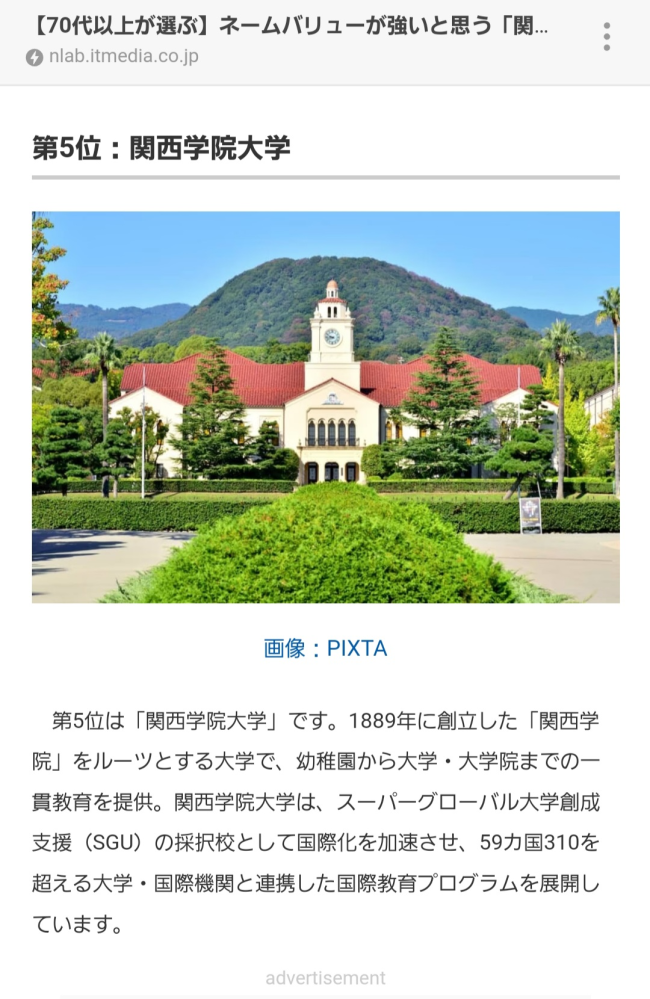 【70代以上が選ぶ】ネームバリューが強いと思う「関...
nlab.itmedia.co.jp

第5位：関西学院大学

画像：PIXTA

第5位は「関西学院大学」です。1889年に創立した「関西学院」をルーツとする大学で、幼稚園から大学・大学院までの一貫教育を提供。関西学院大学は、スーパーグローバル大学創成支援（SGU）の採択校として国際化を加速させ、59カ国310を超える大学・国際機関と連携した国際教育プログラムを展開しています。

advertisement